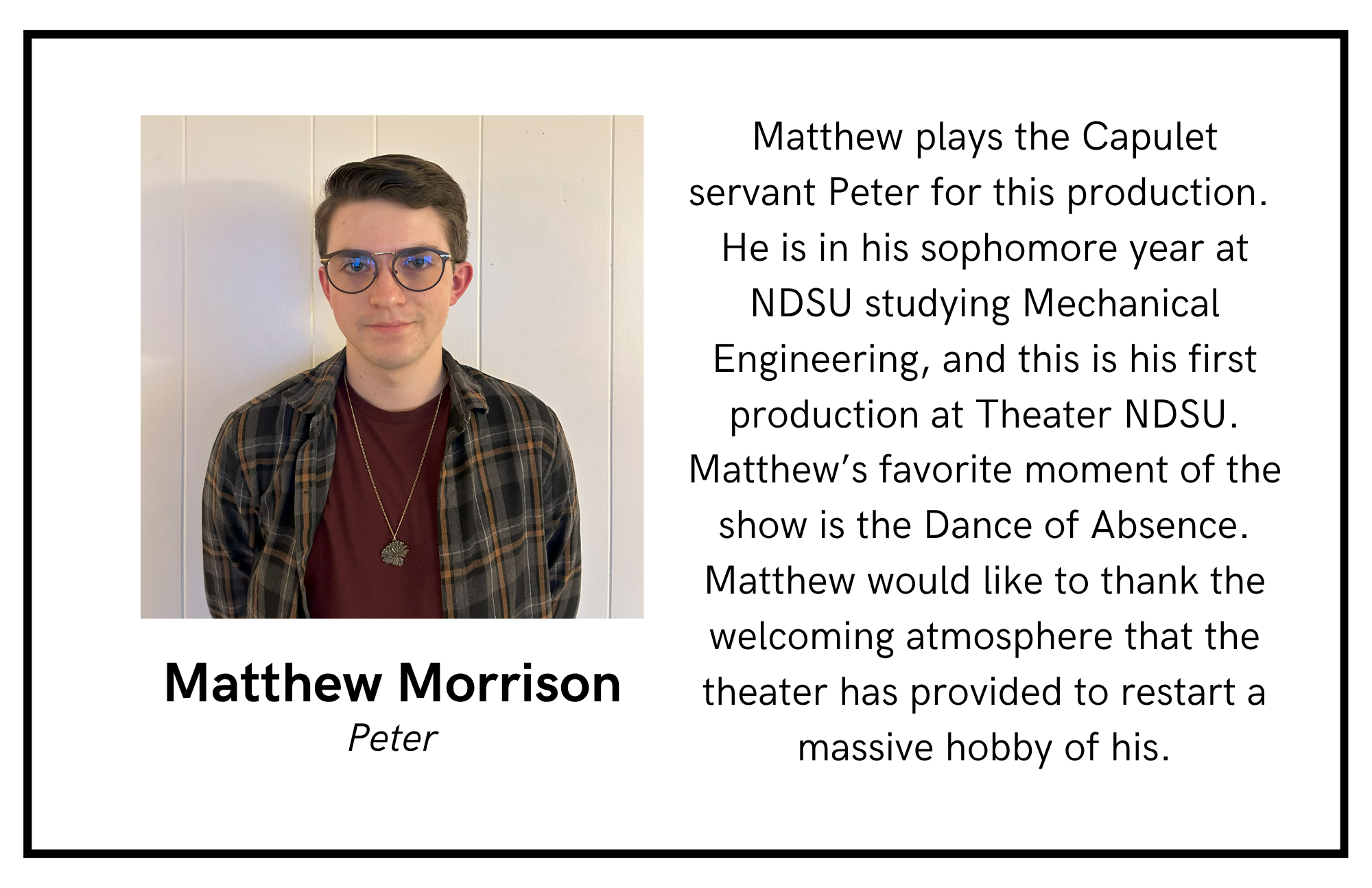 Matthew Morrison
Peter

Matthew plays the Capulet servant Peter for this production. He is in his sophomore year at NDSU studying Mechanical Engineering, and this is his first production at Theater NDSU. Matthew's favorite moment of the show is the Dance of Absence. Matthew would like to thank the welcoming atmosphere that the theater has provided to restart a massive hobby of his.